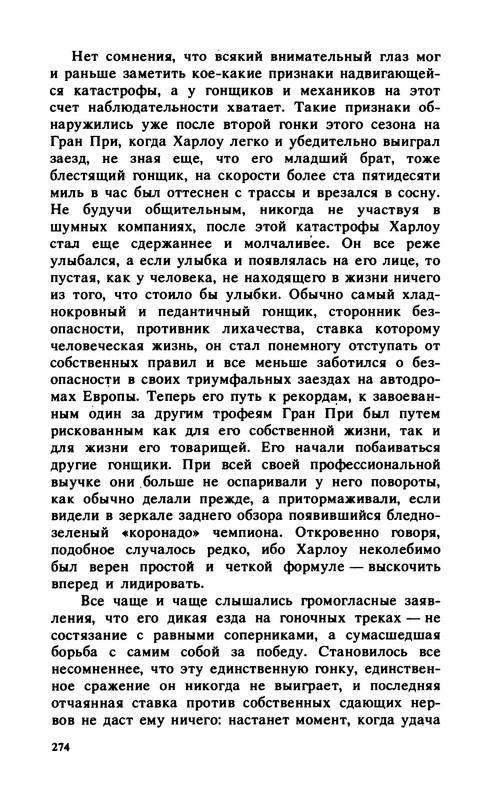 Нет сомнения, что всякий внимательный глаз мог и раньше заметить кое-какие признаки надвигающейся катастрофы, а у гонщиков и механиков на этот счет наблюдательности хватает. Такие признаки обнаружились уже после второй гонки этого сезона на Гран При, когда Харлоу легко и убедительно выиграл заезд, не зная еще, что его младший брат, тоже блестящий гонщик, на скорости более ста пятидесяти миль в час был оттеснен с трассы и врезался в сосну. Не будучи общительным, никогда не участвуя в шумных компаниях, после этой катастрофы Харлоу стал еще сдержаннее и молчаливее. Он все реже улыбался, а если улыбка и появлялась на его лице, то пустая, как у человека, не находящего в жизни ничего из того, что стоило бы улыбки. Обычно самый хладнокровный и педантичный гонщик, сторонник безопасности, противник лихачества, ставка которому человеческая жизнь, он стал понемногу отступать от собственных правил и все меньше заботился о безопасности в своих триумфальных заездах на автодромах Европы. Теперь его путь к рекордам, к завоеванным один за другим трофеям Гран При был путем рискованным как для его собственной жизни, так и для жизни его товарищей. Его начали побаиваться другие гонщики. При всей своей профессиональной выучке они больше не оспаривали у него повороты, как обычно делали прежде, а притормаживали, если видели в зеркале заднего обзора появившийся бледно-зеленый «коронадо» чемпиона. Откровенно говоря, подобное случалось редко, ибо Харлоу неколебимо был верен простой и четкой формуле — выскочить вперед и лидировать.

Все чаще и чаще слышались громогласные заявления, что его дикая езда на гоночных треках — не состязание с равными соперниками, а сумасшедшая борьба с самим собой за победу. Становилось все несомненнее, что эту единственную гонку, единственное сражение он никогда не выиграет, и последняя отчаянная ставка против собственных сдающих нервов не даст ему ничего: настанет момент, когда удача

274